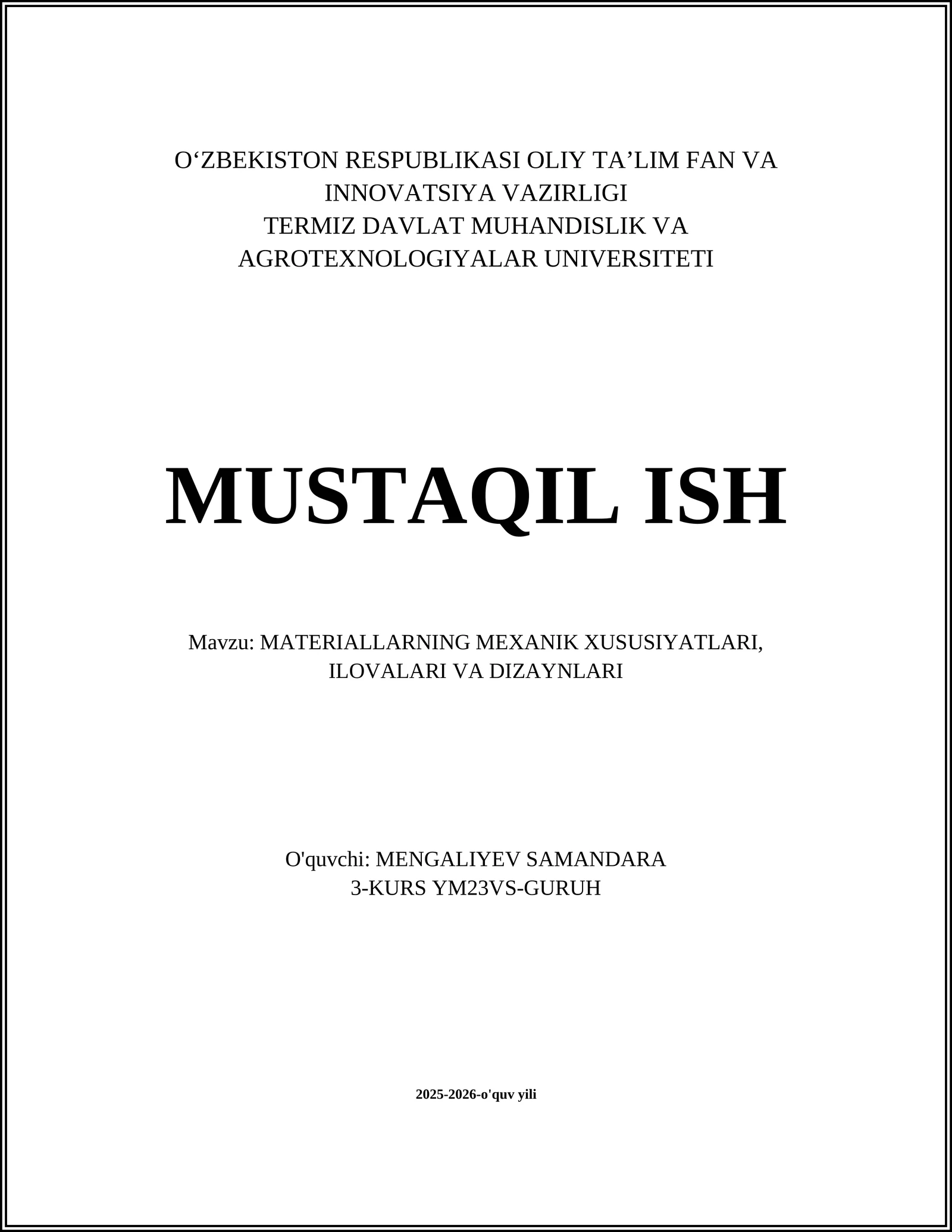 O‘ZBEKISTON RESPUBLIKASI OLIY TA’LIM FAN VA INNOVATSIYA VAZIRLIGI
TERMIZ DAVLAT MUHANDISLIK VA AGROTEXNOLOGIYALAR UNIVERSITETI

MUSTAQIL ISH

Mavzu: MATERIALLARNING MEXANIK XUSUSIYATLARI, ILOVALARI VA DIZAYNLARI

O'quvchi: MENGALIYEV SAMANDARA
3-KURS YM23VS-GURUH

2025-2026-o'quv yili